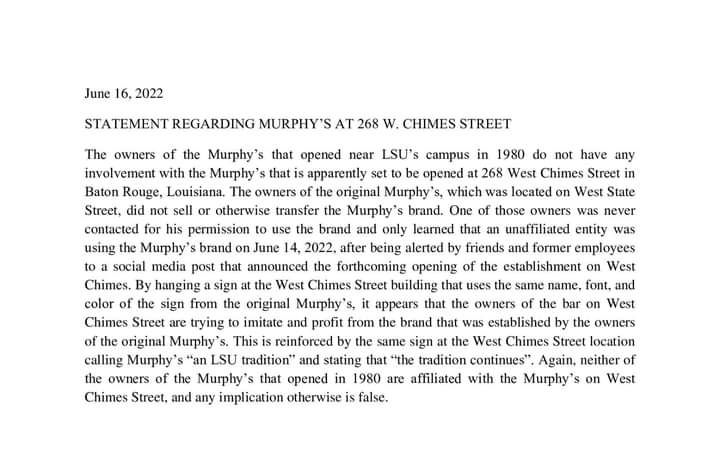 June 16, 2022

STATEMENT REGARDING MURPHY'S AT 268 W. CHIMES STREET

The owners of the Murphy's that opened near LSU's campus in 1980 do not have any involvement with the Murphy's that is apparently set to be opened at 268 West Chimes Street in Baton Rouge, Louisiana. The owners of the original Murphy's, which was located on West State Street, did not sell or otherwise transfer the Murphy's brand. One of those owners was never contacted for his permission to use the brand and only learned that an unaffiliated entity was using the Murphy's brand on June 14, 2022, after being alerted by friends and former employees to a social media post that announced the forthcoming opening of the establishment on West Chimes. By hanging a sign at the West Chimes Street building that uses the same name, font, and color of the sign from the original Murphy's, it appears that the owners of the bar on West Chimes Street are trying to imitate and profit from the brand that was established by the owners of the original Murphy's. This is reinforced by the same sign at the West Chimes Street location calling Murphy's "an LSU tradition" and stating that "the tradition continues". Again, neither of the owners of the Murphy's that opened in 1980 are affiliated with the Murphy's on West Chimes Street, and any implication otherwise is false.